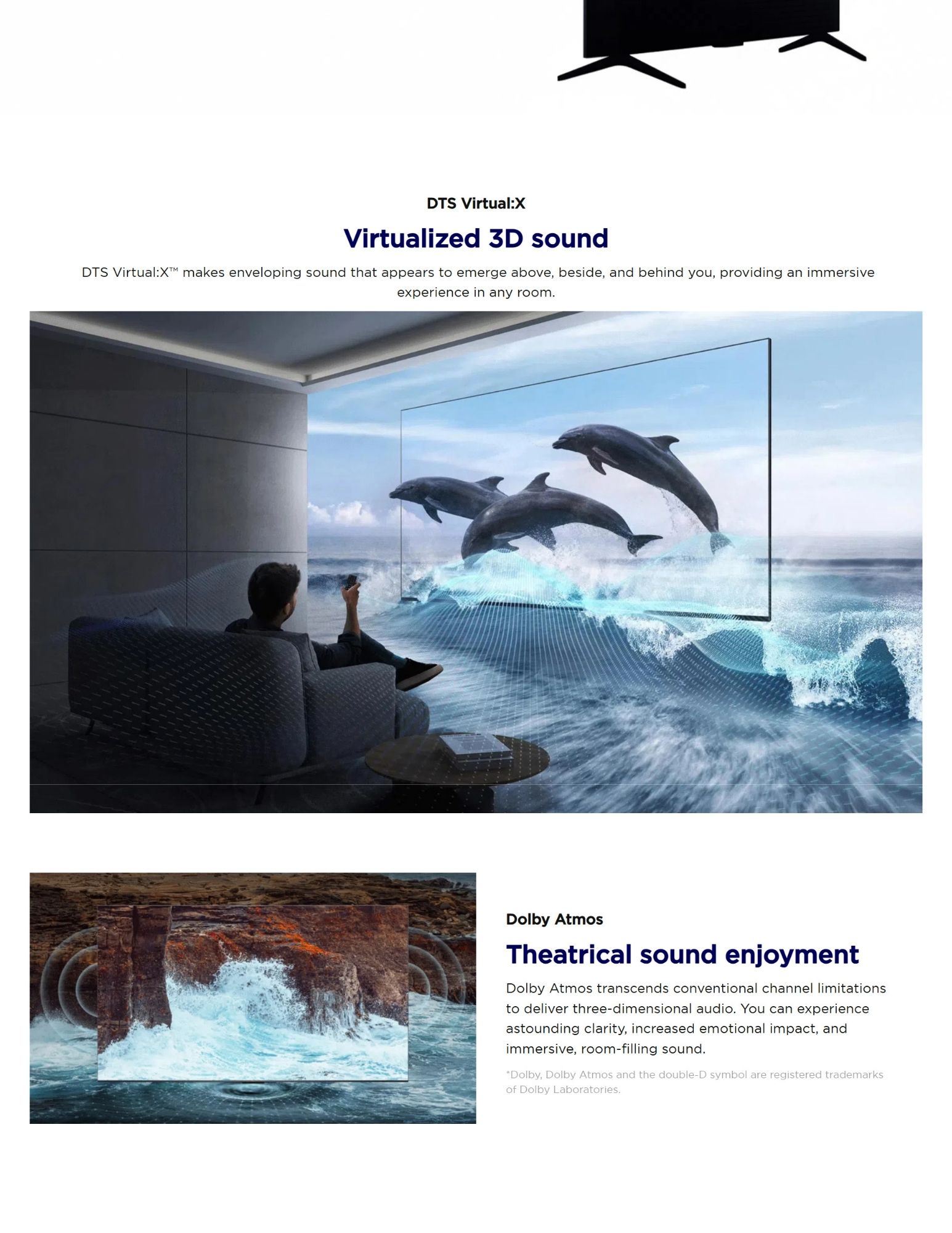 DTS Virtual:X

Virtualized 3D sound

DTS Virtual:X™ makes enveloping sound that appears to emerge above, beside, and behind you, providing an immersive experience in any room.

Dolby Atmos

Theatrical sound enjoyment

Dolby Atmos transcends conventional channel limitations to deliver three-dimensional audio. You can experience astounding clarity, increased emotional impact, and immersive, room-filling sound.

*Dolby, Dolby Atmos and the double-D symbol are registered trademarks of Dolby Laboratories.